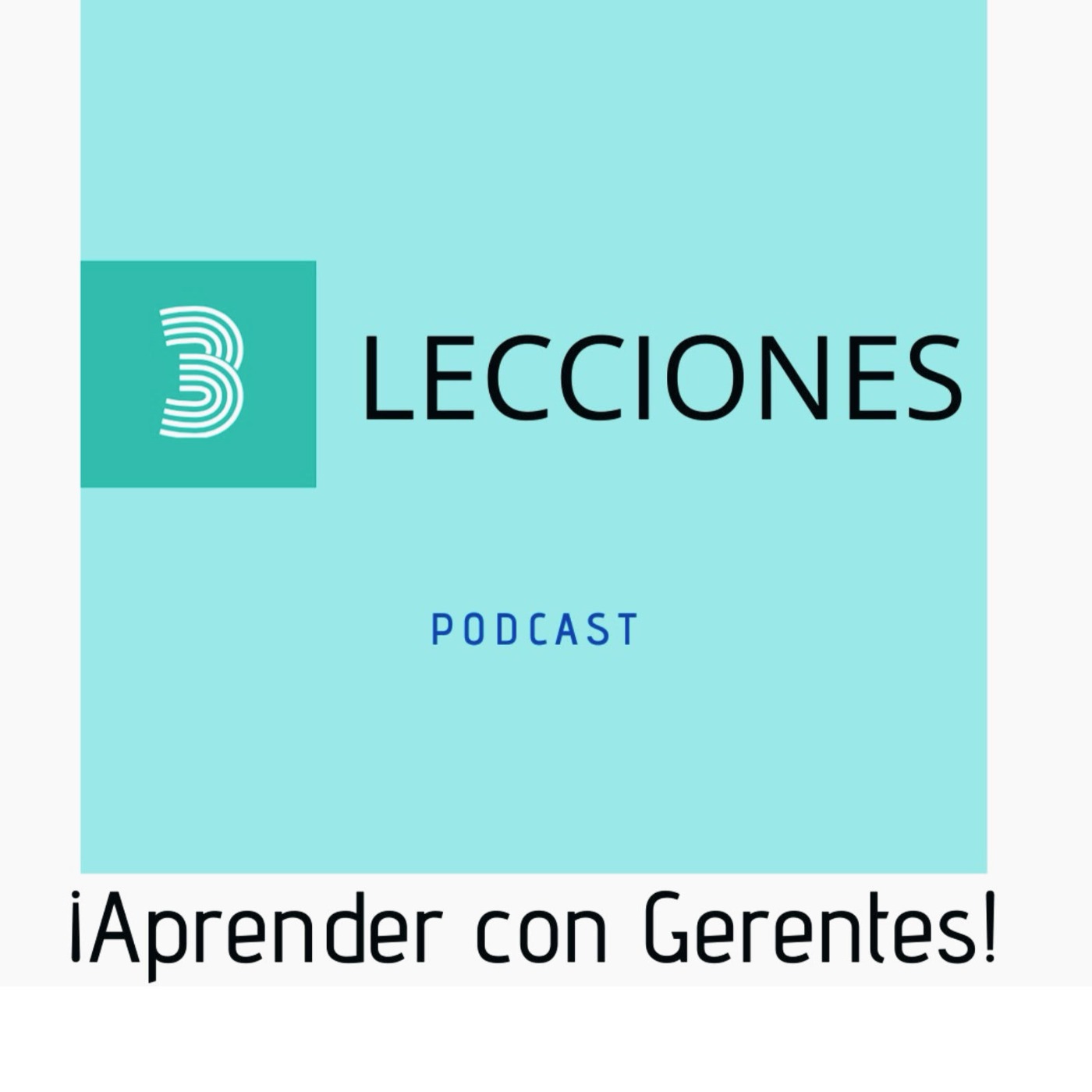 3 LECCIONES

PODCAST

¡Aprender con Gerentes!